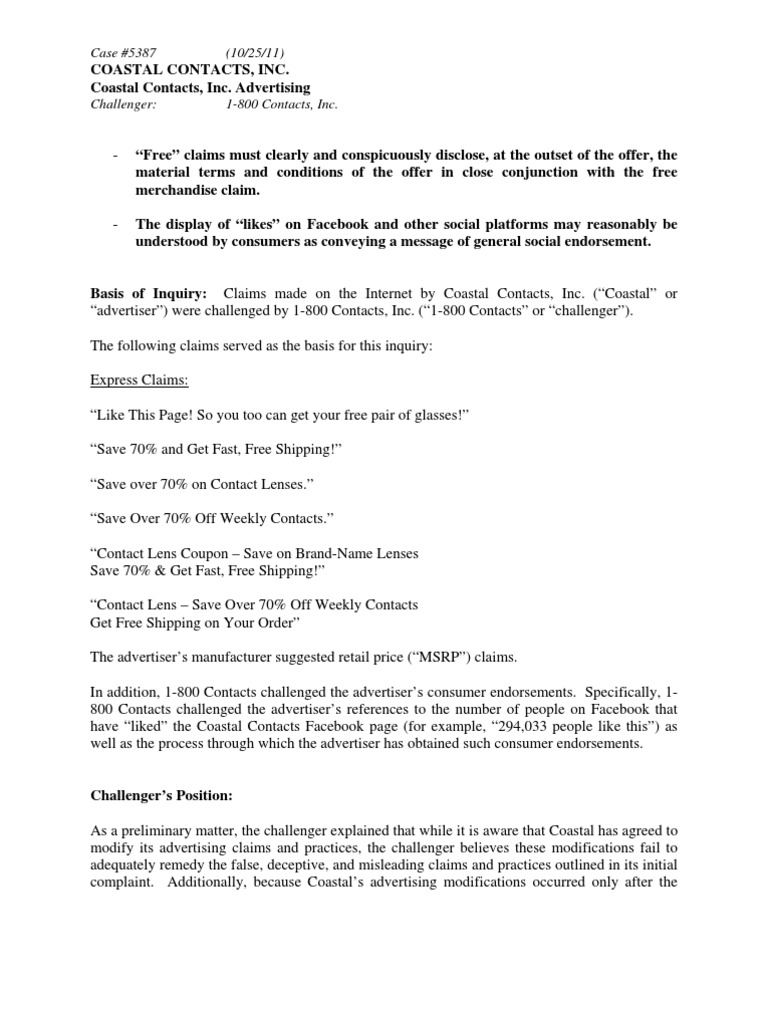 Case #5387 (10/25/11)
COASTAL CONTACTS, INC.
Coastal Contacts, Inc. Advertising
Challenger: 1-800 Contacts, Inc.

- "Free" claims must clearly and conspicuously disclose, at the outset of the offer, the material terms and conditions of the offer in close conjunction with the free merchandise claim.

- The display of "likes" on Facebook and other social platforms may reasonably be understood by consumers as conveying a message of general social endorsement.

Basis of Inquiry: Claims made on the Internet by Coastal Contacts, Inc. ("Coastal" or "advertiser") were challenged by 1-800 Contacts, Inc. ("1-800 Contacts" or "challenger").

The following claims served as the basis for this inquiry:

Express Claims:

"Like This Page! So you too can get your free pair of glasses!"

"Save 70% and Get Fast, Free Shipping!"

"Save over 70% on Contact Lenses."

"Save Over 70% Off Weekly Contacts."

"Contact Lens Coupon – Save on Brand-Name Lenses
Save 70% & Get Fast, Free Shipping!"

"Contact Lens – Save Over 70% Off Weekly Contacts
Get Free Shipping on Your Order"

The advertiser's manufacturer suggested retail price ("MSRP") claims.

In addition, 1-800 Contacts challenged the advertiser's consumer endorsements. Specifically, 1-800 Contacts challenged the advertiser's references to the number of people on Facebook that have "liked" the Coastal Contacts Facebook page (for example, "294,033 people like this") as well as the process through which the advertiser has obtained such consumer endorsements.

Challenger's Position:

As a preliminary matter, the challenger explained that while it is aware that Coastal has agreed to modify its advertising claims and practices, the challenger believes these modifications fail to adequately remedy the false, deceptive, and misleading claims and practices outlined in its initial complaint. Additionally, because Coastal's advertising modifications occurred only after the